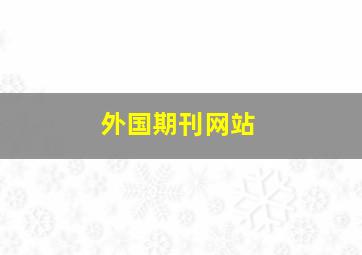 外国期刊网站